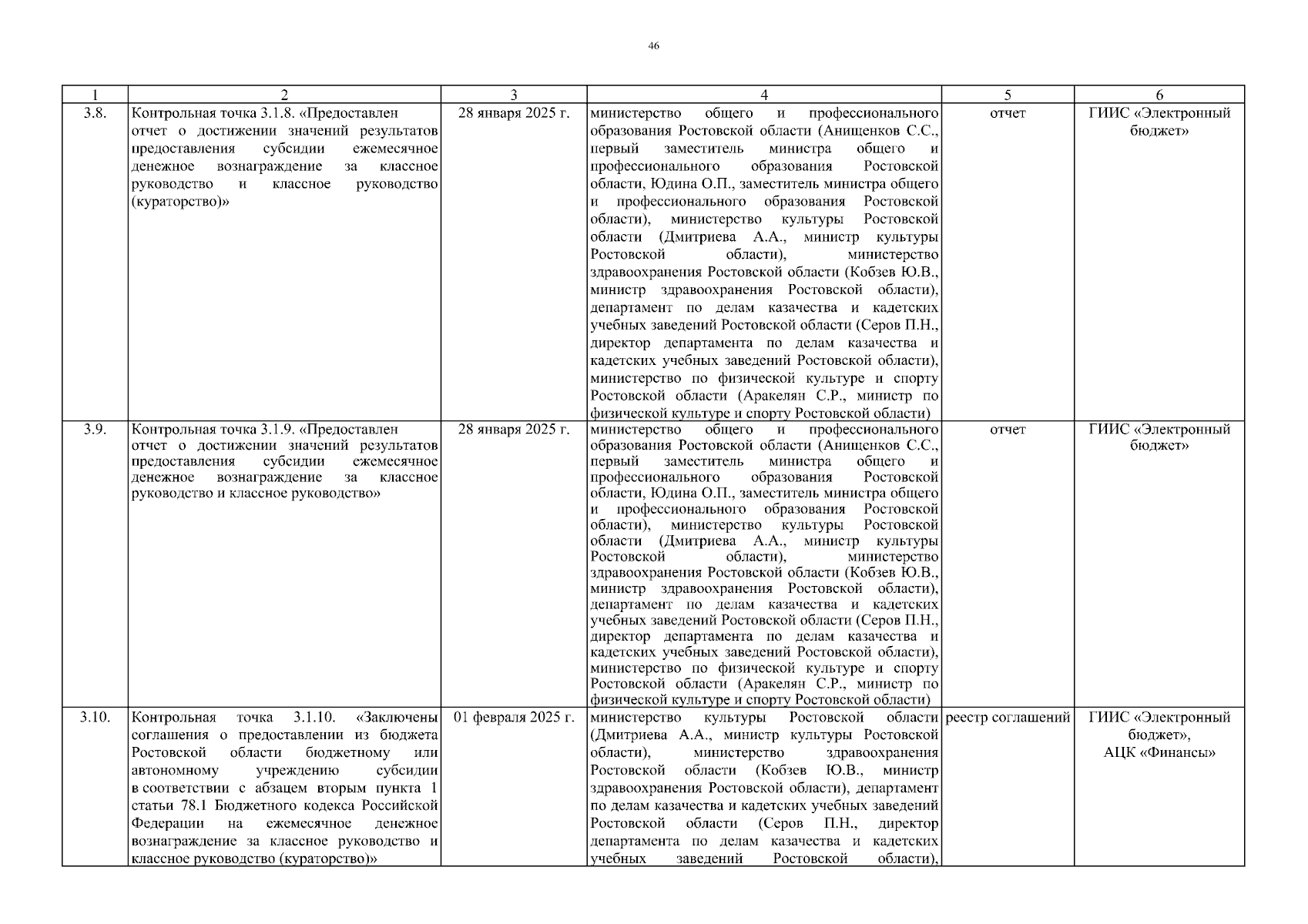 46

| 1 | 2 | 3 | 4 | 5 | 6 |
|---|---|---|---|---|---|
| 3.8. | Контрольная точка 3.1.8. «Предоставлен отчет о достижении значений результатов предоставления субсидии ежемесячное денежное вознаграждение за классное руководство и классное руководство (кураторство)» | 28 января 2025 г. | министерство общего и профессионального образования Ростовской области (Анищенков С.С., первый заместитель министра общего и профессионального образования Ростовской области, Юдина О.П., заместитель министра общего и профессионального образования Ростовской области), министерство культуры Ростовской области (Дмитриева А.А., министр культуры Ростовской области), министерство здравоохранения Ростовской области (Кобзев Ю.В., министр здравоохранения Ростовской области), департамент по делам казачества и кадетских учебных заведений Ростовской области (Серов П.Н., директор департамента по делам казачества и кадетских учебных заведений Ростовской области), министерство по физической культуре и спорту Ростовской области (Аракелян С.Р., министр по физической культуре и спорту Ростовской области) | отчет | ГИИС «Электронный бюджет» |
| 3.9. | Контрольная точка 3.1.9. «Предоставлен отчет о достижении значений результатов предоставления субсидии ежемесячное денежное вознаграждение за классное руководство и классное руководство» | 28 января 2025 г. | министерство общего и профессионального образования Ростовской области (Анищенков С.С., первый заместитель министра общего и профессионального образования Ростовской области, Юдина О.П., заместитель министра общего и профессионального образования Ростовской области), министерство культуры Ростовской области (Дмитриева А.А., министр культуры Ростовской области), министерство здравоохранения Ростовской области (Кобзев Ю.В., министр здравоохранения Ростовской области), департамент по делам казачества и кадетских учебных заведений Ростовской области (Серов П.Н., директор департамента по делам казачества и кадетских учебных заведений Ростовской области), министерство по физической культуре и спорту Ростовской области (Аракелян С.Р., министр по физической культуре и спорту Ростовской области) | отчет | ГИИС «Электронный бюджет» |
| 3.10. | Контрольная точка 3.1.10. «Заключены соглашения о предоставлении из бюджета Ростовской области бюджетному или автономному учреждению субсидии в соответствии с абзацем вторым пункта 1 статьи 78.1 Бюджетного кодекса Российской Федерации на ежемесячное денежное вознаграждение за классное руководство и классное руководство (кураторство)» | 01 февраля 2025 г. | министерство культуры Ростовской области (Дмитриева А.А., министр культуры Ростовской области), министерство здравоохранения Ростовской области (Кобзев Ю.В., министр здравоохранения Ростовской области), департамент по делам казачества и кадетских учебных заведений Ростовской области (Серов П.Н., директор департамента по делам казачества и кадетских учебных заведений Ростовской области), | реестр соглашений | ГИИС «Электронный бюджет», АЦК «Финансы» |